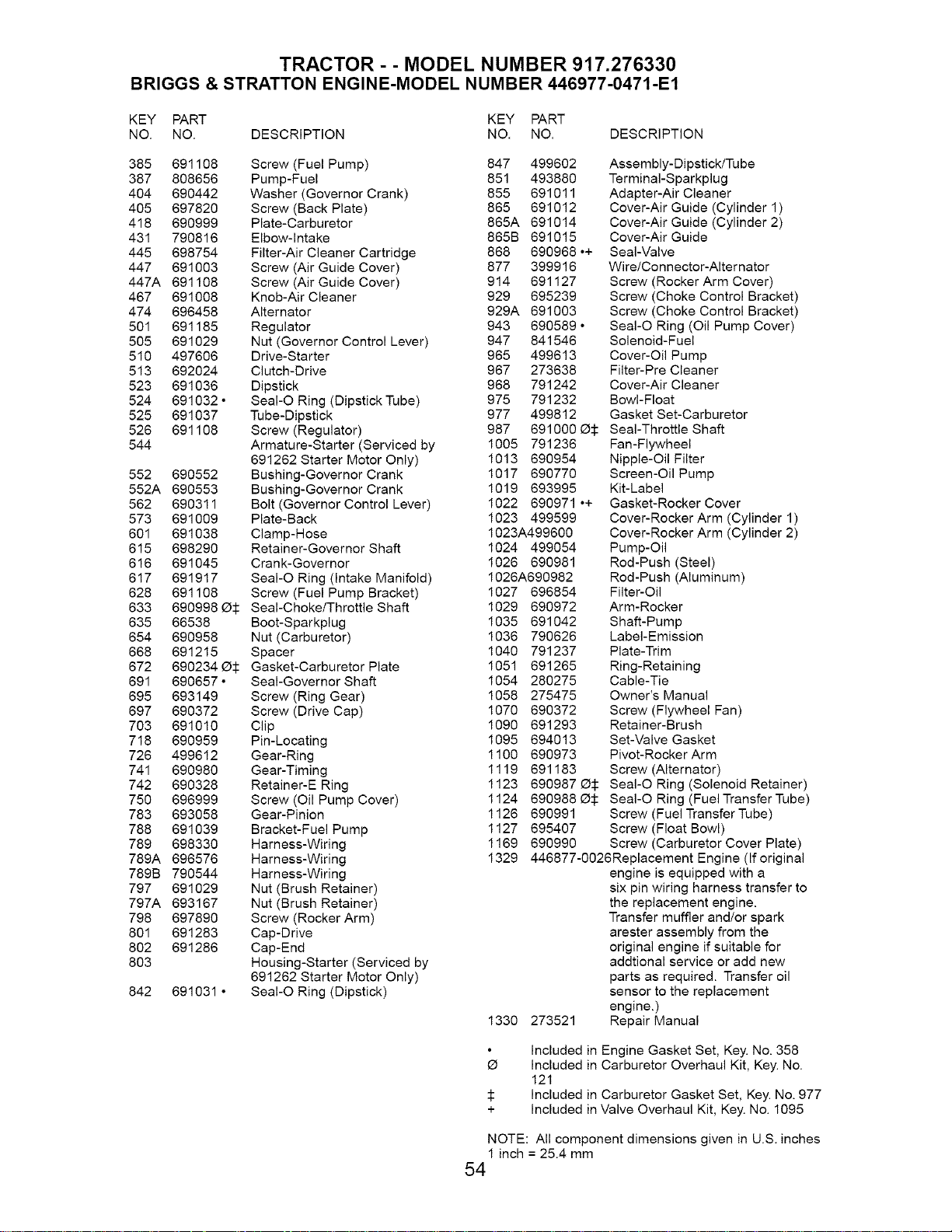 TRACTOR - - MODEL NUMBER 917.276330
BRIGGS & STRATTON ENGINE-MODEL NUMBER 446977-0471-E1

| KEY NO. | PART NO. | DESCRIPTION |
|---|---|---|
| 385 | 691108 | Screw (Fuel Pump) |
| 387 | 808656 | Pump-Fuel |
| 404 | 690442 | Washer (Governor Crank) |
| 405 | 697820 | Screw (Back Plate) |
| 418 | 690999 | Plate-Carburetor |
| 431 | 790816 | Elbow-Intake |
| 445 | 698754 | Filter-Air Cleaner Cartridge |
| 447 | 691003 | Screw (Air Guide Cover) |
| 447A | 691108 | Screw (Air Guide Cover) |
| 467 | 691008 | Knob-Air Cleaner |
| 474 | 696458 | Alternator |
| 501 | 691185 | Regulator |
| 505 | 691029 | Nut (Governor Control Lever) |
| 510 | 497606 | Drive-Starter |
| 513 | 692024 | Clutch-Drive |
| 523 | 691036 | Dipstick |
| 524 | 691032 • | Seal-O Ring (Dipstick Tube) |
| 525 | 691037 | Tube-Dipstick |
| 526 | 691108 | Screw (Regulator) |
| 544 | | Armature-Starter (Serviced by 691262 Starter Motor Only) |
| 552 | 690552 | Bushing-Governor Crank |
| 552A | 690553 | Bushing-Governor Crank |
| 562 | 690311 | Bolt (Governor Control Lever) |
| 573 | 691009 | Plate-Back |
| 601 | 691038 | Clamp-Hose |
| 615 | 698290 | Retainer-Governor Shaft |
| 616 | 691045 | Crank-Governor |
| 617 | 691917 | Seal-O Ring (Intake Manifold) |
| 628 | 691108 | Screw (Fuel Pump Bracket) |
| 633 | 690998 Ø‡ | Seal-Choke/Throttle Shaft |
| 635 | 66538 | Boot-Sparkplug |
| 654 | 690958 | Nut (Carburetor) |
| 668 | 691215 | Spacer |
| 672 | 690234 Ø‡ | Gasket-Carburetor Plate |
| 691 | 690657 • | Seal-Governor Shaft |
| 695 | 693149 | Screw (Ring Gear) |
| 697 | 690372 | Screw (Drive Cap) |
| 703 | 691010 | Clip |
| 718 | 690959 | Pin-Locating |
| 726 | 499612 | Gear-Ring |
| 741 | 690980 | Gear-Timing |
| 742 | 690328 | Retainer-E Ring |
| 750 | 696999 | Screw (Oil Pump Cover) |
| 783 | 693058 | Gear-Pinion |
| 788 | 691039 | Bracket-Fuel Pump |
| 789 | 698330 | Harness-Wiring |
| 789A | 696576 | Harness-Wiring |
| 789B | 790544 | Harness-Wiring |
| 797 | 691029 | Nut (Brush Retainer) |
| 797A | 693167 | Nut (Brush Retainer) |
| 798 | 697890 | Screw (Rocker Arm) |
| 801 | 691283 | Cap-Drive |
| 802 | 691286 | Cap-End |
| 803 | | Housing-Starter (Serviced by 691262 Starter Motor Only) |
| 842 | 691031 • | Seal-O Ring (Dipstick) |

| KEY NO. | PART NO. | DESCRIPTION |
|---|---|---|
| 847 | 499602 | Assembly-Dipstick/Tube |
| 851 | 493880 | Terminal-Sparkplug |
| 855 | 691011 | Adapter-Air Cleaner |
| 865 | 691012 | Cover-Air Guide (Cylinder 1) |
| 865A | 691014 | Cover-Air Guide (Cylinder 2) |
| 865B | 691015 | Cover-Air Guide |
| 868 | 690968 •+ | Seal-Valve |
| 877 | 399916 | Wire/Connector-Alternator |
| 914 | 691127 | Screw (Rocker Arm Cover) |
| 929 | 695239 | Screw (Choke Control Bracket) |
| 929A | 691003 | Screw (Choke Control Bracket) |
| 943 | 690589 • | Seal-O Ring (Oil Pump Cover) |
| 947 | 841546 | Solenoid-Fuel |
| 965 | 499613 | Cover-Oil Pump |
| 967 | 273638 | Filter-Pre Cleaner |
| 968 | 791242 | Cover-Air Cleaner |
| 975 | 791232 | Bowl-Float |
| 977 | 499812 | Gasket Set-Carburetor |
| 987 | 691000 Ø‡ | Seal-Throttle Shaft |
| 1005 | 791236 | Fan-Flywheel |
| 1013 | 690954 | Nipple-Oil Filter |
| 1017 | 690770 | Screen-Oil Pump |
| 1019 | 693995 | Kit-Label |
| 1022 | 690971 •+ | Gasket-Rocker Cover |
| 1023 | 499599 | Cover-Rocker Arm (Cylinder 1) |
| 1023A | 499600 | Cover-Rocker Arm (Cylinder 2) |
| 1024 | 499054 | Pump-Oil |
| 1026 | 690981 | Rod-Push (Steel) |
| 1026A | 690982 | Rod-Push (Aluminum) |
| 1027 | 696854 | Filter-Oil |
| 1029 | 690972 | Arm-Rocker |
| 1035 | 691042 | Shaft-Pump |
| 1036 | 790626 | Label-Emission |
| 1040 | 791237 | Plate-Trim |
| 1051 | 691265 | Ring-Retaining |
| 1054 | 280275 | Cable-Tie |
| 1058 | 275475 | Owner's Manual |
| 1070 | 690372 | Screw (Flywheel Fan) |
| 1090 | 691293 | Retainer-Brush |
| 1095 | 694013 | Set-Valve Gasket |
| 1100 | 690973 | Pivot-Rocker Arm |
| 1119 | 691183 | Screw (Alternator) |
| 1123 | 690987 Ø‡ | Seal-O Ring (Solenoid Retainer) |
| 1124 | 690988 Ø‡ | Seal-O Ring (Fuel Transfer Tube) |
| 1126 | 690991 | Screw (Fuel Transfer Tube) |
| 1127 | 695407 | Screw (Float Bowl) |
| 1169 | 690990 | Screw (Carburetor Cover Plate) |
| 1329 | 446877-0026 | Replacement Engine (If original engine is equipped with a six pin wiring harness transfer to the replacement engine. Transfer muffler and/or spark arester assembly from the original engine if suitable for addtional service or add new parts as required. Transfer oil sensor to the replacement engine.) |
| 1330 | 273521 | Repair Manual |

• Included in Engine Gasket Set, Key. No. 358
Ø Included in Carburetor Overhaul Kit, Key. No. 121
‡ Included in Carburetor Gasket Set, Key. No. 977
+ Included in Valve Overhaul Kit, Key. No. 1095

NOTE: All component dimensions given in U.S. inches
1 inch = 25.4 mm

54